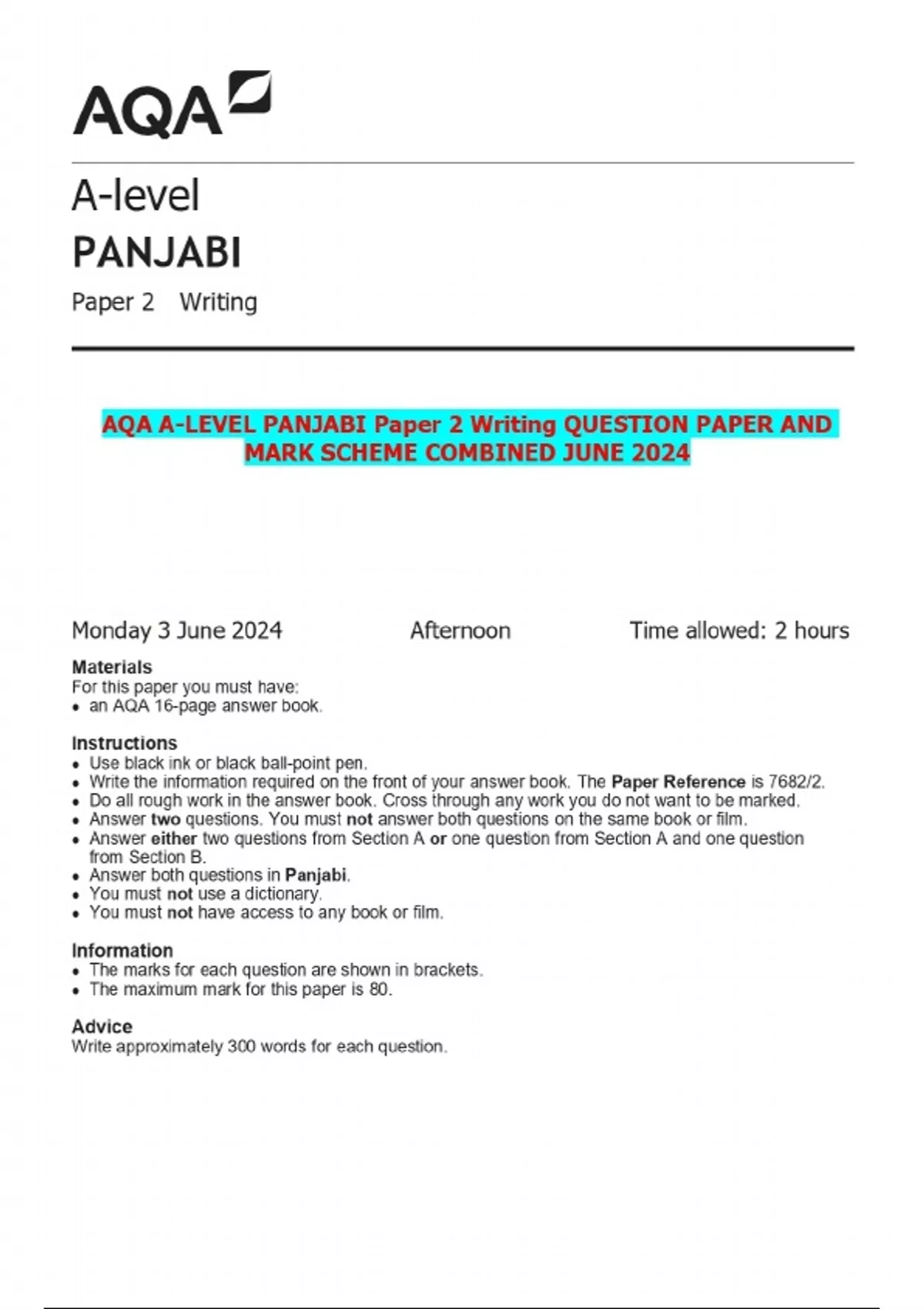 AQA

A-level
PANJABI
Paper 2 Writing

AQA A-LEVEL PANJABI Paper 2 Writing QUESTION PAPER AND MARK SCHEME COMBINED JUNE 2024

Monday 3 June 2024 Afternoon Time allowed: 2 hours

Materials
For this paper you must have:
• an AQA 16-page answer book.

Instructions
• Use black ink or black ball-point pen.
• Write the information required on the front of your answer book. The Paper Reference is 7682/2.
• Do all rough work in the answer book. Cross through any work you do not want to be marked.
• Answer two questions. You must not answer both questions on the same book or film.
• Answer either two questions from Section A or one question from Section A and one question from Section B.
• Answer both questions in Panjabi.
• You must not use a dictionary.
• You must not have access to any book or film.

Information
• The marks for each question are shown in brackets.
• The maximum mark for this paper is 80.

Advice
Write approximately 300 words for each question.